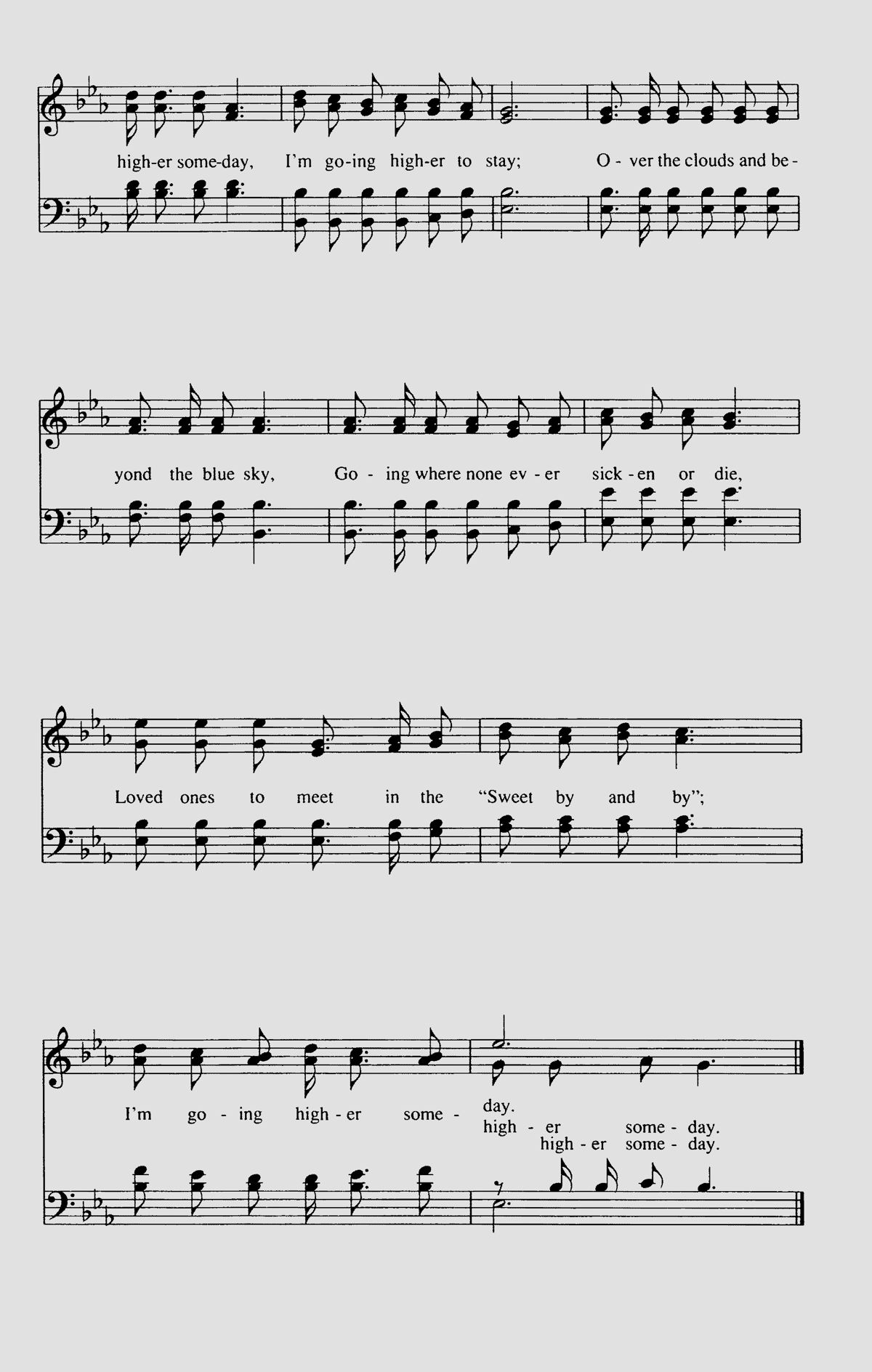 high-er some-day, I'm go-ing high-er to stay; O - ver the clouds and be -

yond the blue sky, Go - ing where none ev - er sick - en or die,

Loved ones to meet in the "Sweet by and by";

I'm go - ing high - er some - day.

high - er some - day.

high - er some - day.